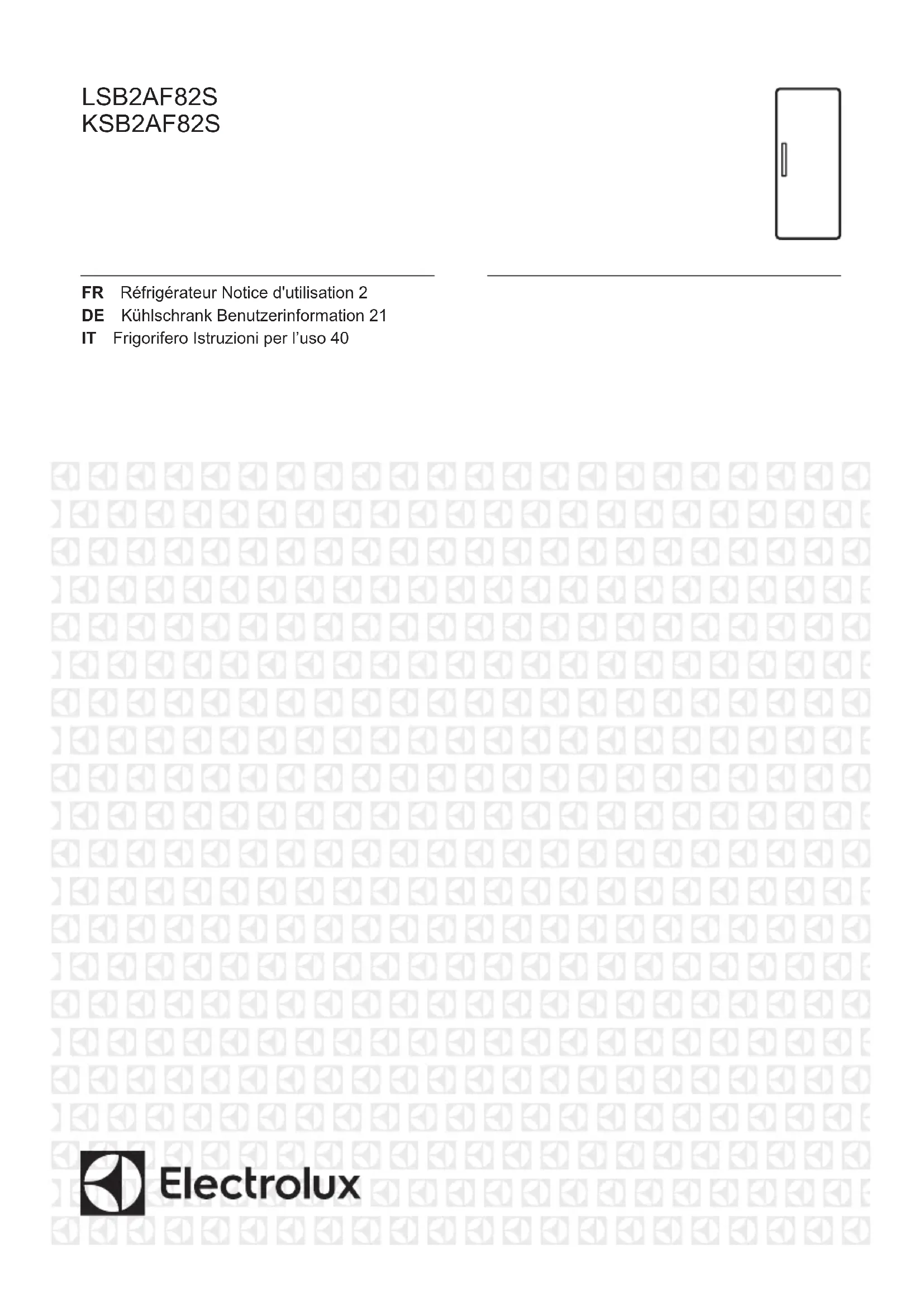 LSB2AF82S
KSB2AF82S

FR Réfrigérateur Notice d'utilisation 2
DE Kühlschrank Benutzerinformation 21
IT Frigorifero Istruzioni per l'uso 40

Electrolux